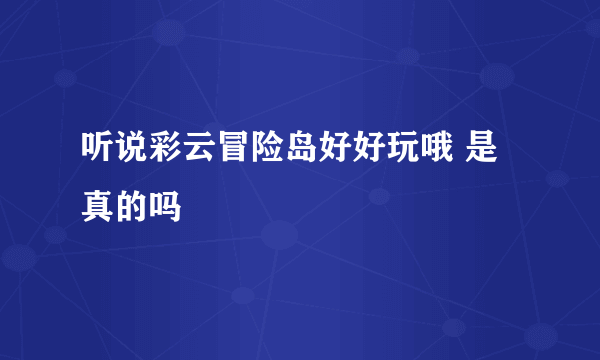 听说彩云冒险岛好好玩哦 是真的吗